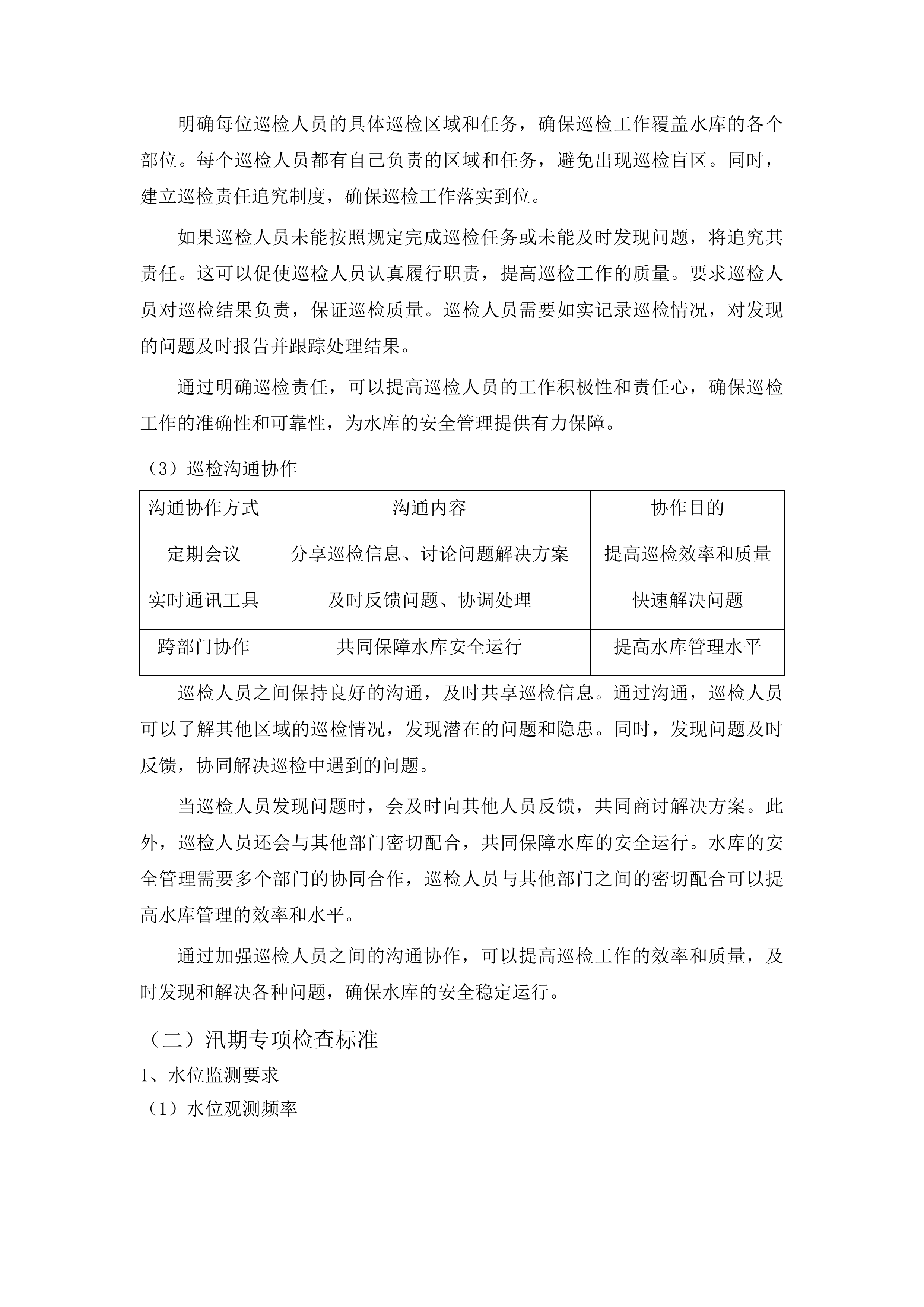 明确每位巡检人员的具体巡检区域和任务，确保巡检工作覆盖水库的各个部位。每个巡检人员都有自己负责的区域和任务，避免出现巡检盲区。同时，建立巡检责任追究制度，确保巡检工作落实到位。

如果巡检人员未能按照规定完成巡检任务或未能及时发现问题，将追究其责任。这可以促使巡检人员认真履行职责，提高巡检工作的质量。要求巡检人员对巡检结果负责，保证巡检质量。巡检人员需要如实记录巡检情况，对发现的问题及时报告并跟踪处理结果。

通过明确巡检责任，可以提高巡检人员的工作积极性和责任心，确保巡检工作的准确性和可靠性，为水库的安全管理提供有力保障。

（3）巡检沟通协作

| 沟通协作方式 | 沟通内容 | 协作目的 |
|---|---|---|
| 定期会议 | 分享巡检信息、讨论问题解决方案 | 提高巡检效率和质量 |
| 实时通讯工具 | 及时反馈问题、协调处理 | 快速解决问题 |
| 跨部门协作 | 共同保障水库安全运行 | 提高水库管理水平 |

巡检人员之间保持良好的沟通，及时共享巡检信息。通过沟通，巡检人员可以了解其他区域的巡检情况，发现潜在的问题和隐患。同时，发现问题及时反馈，协同解决巡检中遇到的问题。

当巡检人员发现问题时，会及时向其他人员反馈，共同商讨解决方案。此外，巡检人员还会与其他部门密切配合，共同保障水库的安全运行。水库的安全管理需要多个部门的协同合作，巡检人员与其他部门之间的密切配合可以提高水库管理的效率和水平。

通过加强巡检人员之间的沟通协作，可以提高巡检工作的效率和质量，及时发现和解决各种问题，确保水库的安全稳定运行。

（二）汛期专项检查标准

1、水位监测要求

（1）水位观测频率